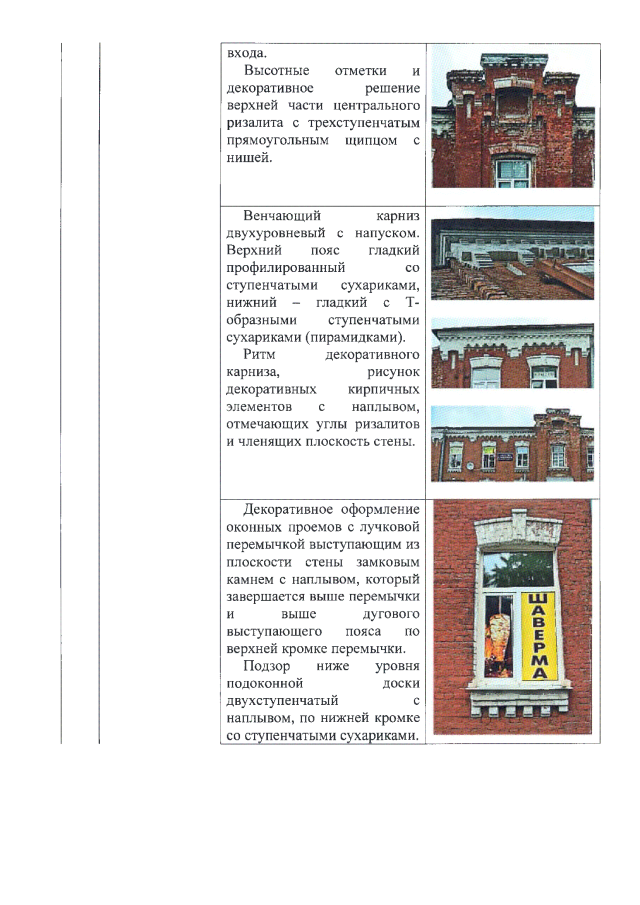 входа.

Высотные отметки и декоративное решение верхней части центрального ризалита с трехступенчатым прямоугольным щипцом с нишей.

Венчающий карниз двухуровневый с напуском. Верхний пояс гладкий профилированный со ступенчатыми сухариками, нижний – гладкий с Т-образными ступенчатыми сухариками (пирамидками).

Ритм декоративного карниза, рисунок декоративных кирпичных элементов с наплывом, отмечающих углы ризалитов и членящих плоскость стены.

Декоративное оформление оконных проемов с лучковой перемычкой выступающим из плоскости стены замковым камнем с наплывом, который завершается выше перемычки и выше дугового выступающего пояса по верхней кромке перемычки.

Подзор ниже уровня подоконной доски двухступенчатый с наплывом, по нижней кромке со ступенчатыми сухариками.

ШАВЕРМА